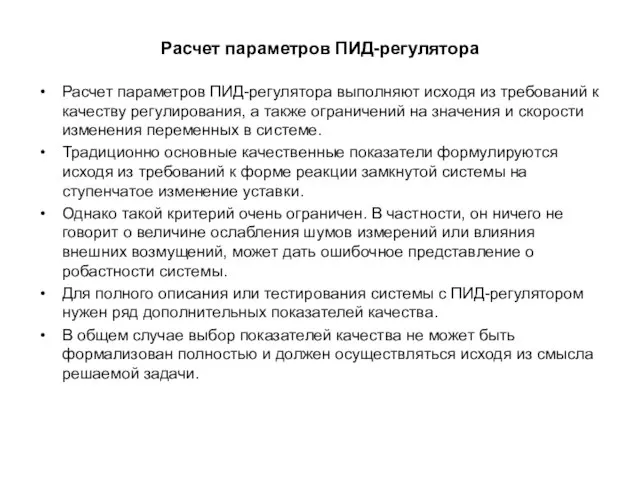 Расчет параметров ПИД-регулятора

• Расчет параметров ПИД-регулятора выполняют исходя из требований к качеству регулирования, а также ограничений на значения и скорости изменения переменных в системе.

• Традиционно основные качественные показатели формулируются исходя из требований к форме реакции замкнутой системы на ступенчатое изменение уставки.

• Однако такой критерий очень ограничен. В частности, он ничего не говорит о величине ослабления шумов измерений или влияния внешних возмущений, может дать ошибочное представление о робастности системы.

• Для полного описания или тестирования системы с ПИД-регулятором нужен ряд дополнительных показателей качества.

• В общем случае выбор показателей качества не может быть формализован полностью и должен осуществляться исходя из смысла решаемой задачи.